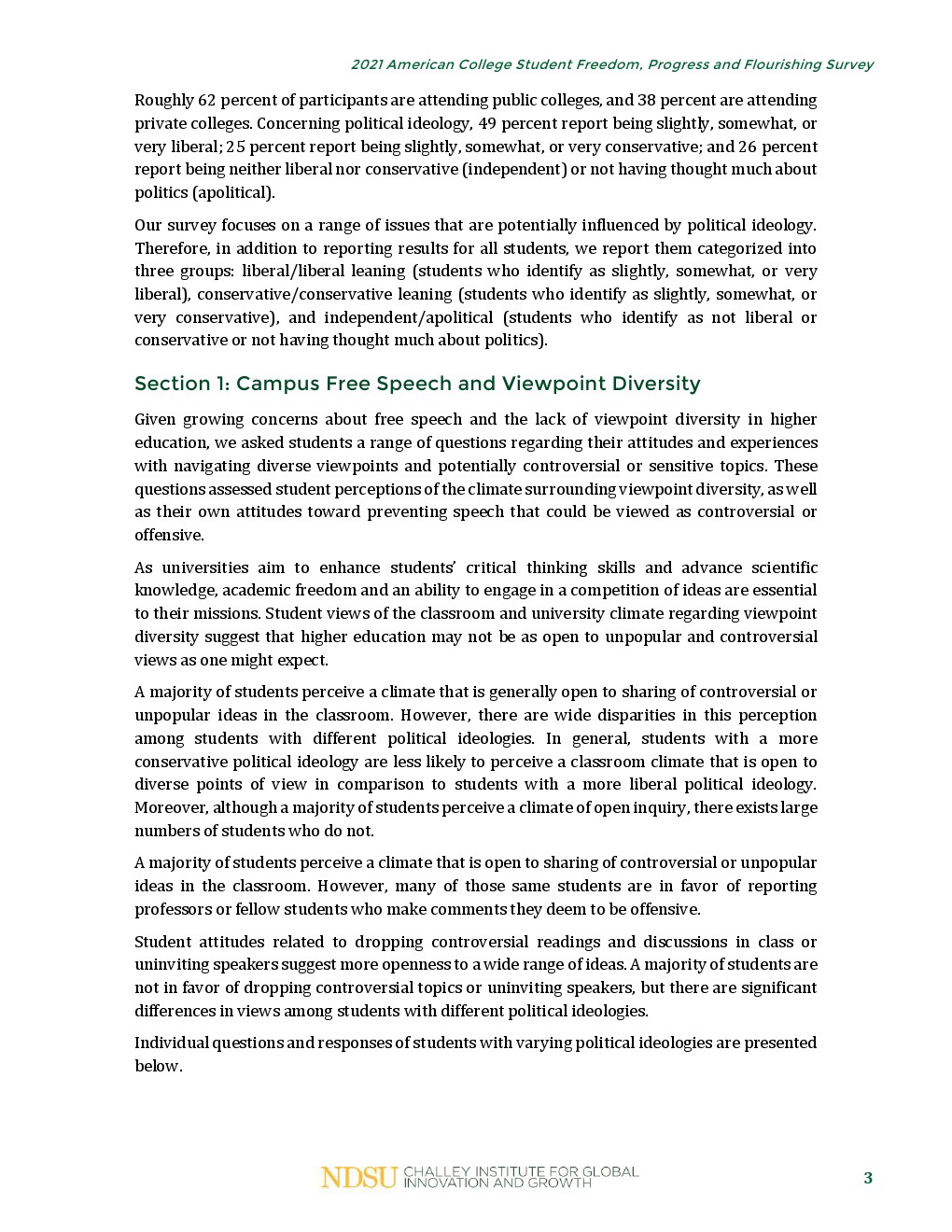 2021 American College Student Freedom, Progress and Flourishing Survey

Roughly 62 percent of participants are attending public colleges, and 38 percent are attending private colleges. Concerning political ideology, 49 percent report being slightly, somewhat, or very liberal; 25 percent report being slightly, somewhat, or very conservative; and 26 percent report being neither liberal nor conservative (independent) or not having thought much about politics (apolitical).

Our survey focuses on a range of issues that are potentially influenced by political ideology. Therefore, in addition to reporting results for all students, we report them categorized into three groups: liberal/liberal leaning (students who identify as slightly, somewhat, or very liberal), conservative/conservative leaning (students who identify as slightly, somewhat, or very conservative), and independent/apolitical (students who identify as not liberal or conservative or not having thought much about politics).

Section 1: Campus Free Speech and Viewpoint Diversity

Given growing concerns about free speech and the lack of viewpoint diversity in higher education, we asked students a range of questions regarding their attitudes and experiences with navigating diverse viewpoints and potentially controversial or sensitive topics. These questions assessed student perceptions of the climate surrounding viewpoint diversity, as well as their own attitudes toward preventing speech that could be viewed as controversial or offensive.

As universities aim to enhance students' critical thinking skills and advance scientific knowledge, academic freedom and an ability to engage in a competition of ideas are essential to their missions. Student views of the classroom and university climate regarding viewpoint diversity suggest that higher education may not be as open to unpopular and controversial views as one might expect.

A majority of students perceive a climate that is generally open to sharing of controversial or unpopular ideas in the classroom. However, there are wide disparities in this perception among students with different political ideologies. In general, students with a more conservative political ideology are less likely to perceive a classroom climate that is open to diverse points of view in comparison to students with a more liberal political ideology. Moreover, although a majority of students perceive a climate of open inquiry, there exists large numbers of students who do not.

A majority of students perceive a climate that is open to sharing of controversial or unpopular ideas in the classroom. However, many of those same students are in favor of reporting professors or fellow students who make comments they deem to be offensive.

Student attitudes related to dropping controversial readings and discussions in class or uninviting speakers suggest more openness to a wide range of ideas. A majority of students are not in favor of dropping controversial topics or uninviting speakers, but there are significant differences in views among students with different political ideologies.

Individual questions and responses of students with varying political ideologies are presented below.

NDSU CHALLEY INSTITUTE FOR GLOBAL INNOVATION AND GROWTH

3